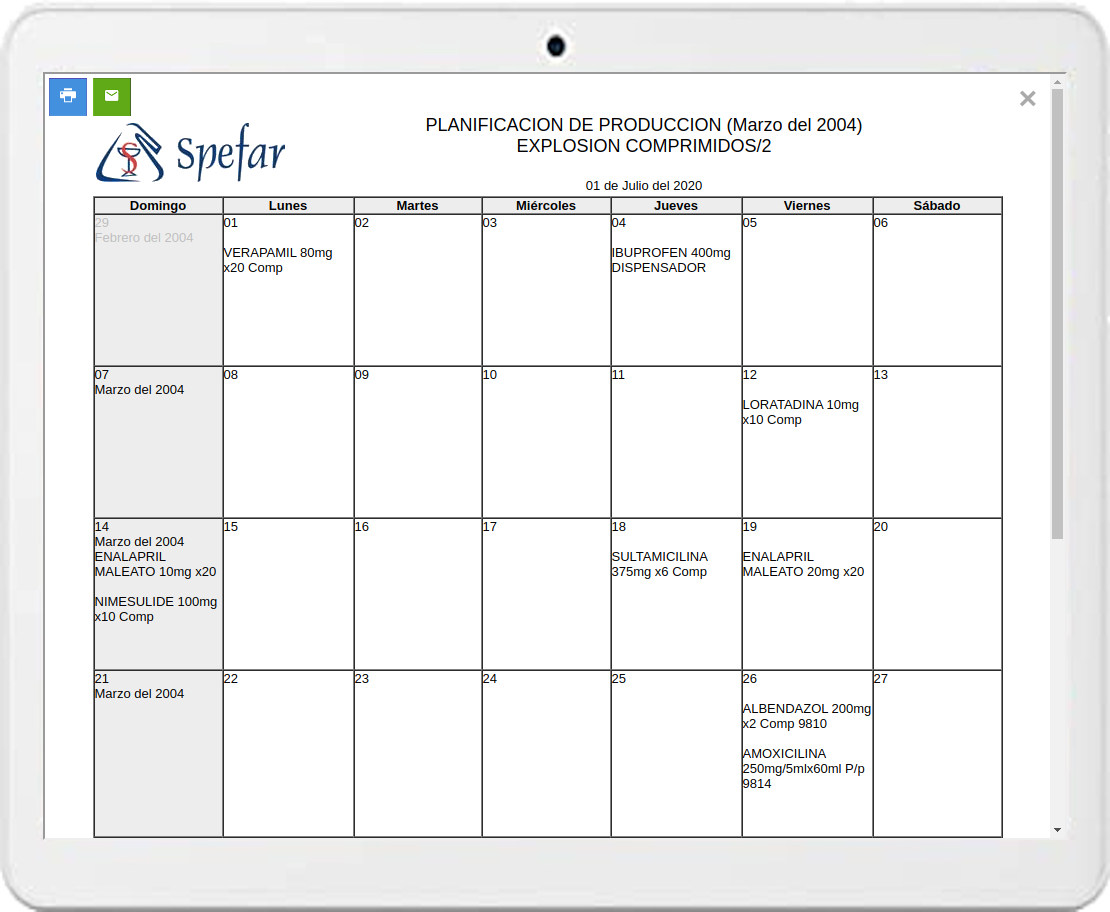 Spefar

PLANIFICACION DE PRODUCCION (Marzo del 2004)
EXPLOSION COMPRIMIDOS/2

01 de Julio del 2020

| Domingo | Lunes | Martes | Miércoles | Jueves | Viernes | Sábado |
|---|---|---|---|---|---|---|
| 29 Febrero del 2004 | 01 VERAPAMIL 80mg x20 Comp | 02 | 03 | 04 IBUPROFEN 400mg DISPENSADOR | 05 | 06 |
| 07 Marzo del 2004 | 08 | 09 | 10 | 11 | 12 LORATADINA 10mg x10 Comp | 13 |
| 14 Marzo del 2004 ENALAPRIL MALEATO 10mg x20 NIMESULIDE 100mg x10 Comp | 15 | 16 | 17 | 18 SULTAMICILINA 375mg x6 Comp | 19 ENALAPRIL MALEATO 20mg x20 | 20 |
| 21 Marzo del 2004 | 22 | 23 | 24 | 25 | 26 ALBENDAZOL 200mg x2 Comp 9810 AMOXICILINA 250mg/5mlx60ml P/p 9814 | 27 |